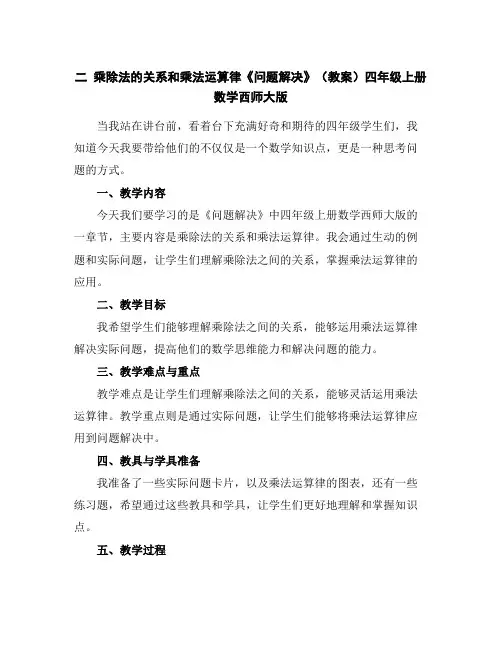 二 乘除法的关系和乘法运算律《问题解决》（教案）四年级上册数学西师大版

当我站在讲台前，看着台下充满好奇和期待的四年级学生们，我知道今天我要带给他们的不仅仅是一个数学知识点，更是一种思考问题的方式。

一、教学内容

今天我们要学习的是《问题解决》中四年级上册数学西师大版的一章节，主要内容是乘除法的关系和乘法运算律。我会通过生动的例题和实际问题，让学生们理解乘除法之间的关系，掌握乘法运算律的应用。

二、教学目标

我希望学生们能够理解乘除法之间的关系，能够运用乘法运算律解决实际问题，提高他们的数学思维能力和解决问题的能力。

三、教学难点与重点

教学难点是让学生们理解乘除法之间的关系，能够灵活运用乘法运算律。教学重点则是通过实际问题，让学生们能够将乘法运算律应用到问题解决中。

四、教具与学具准备

我准备了一些实际问题卡片，以及乘法运算律的图表，还有一些练习题，希望通过这些教具和学具，让学生们更好地理解和掌握知识点。

五、教学过程